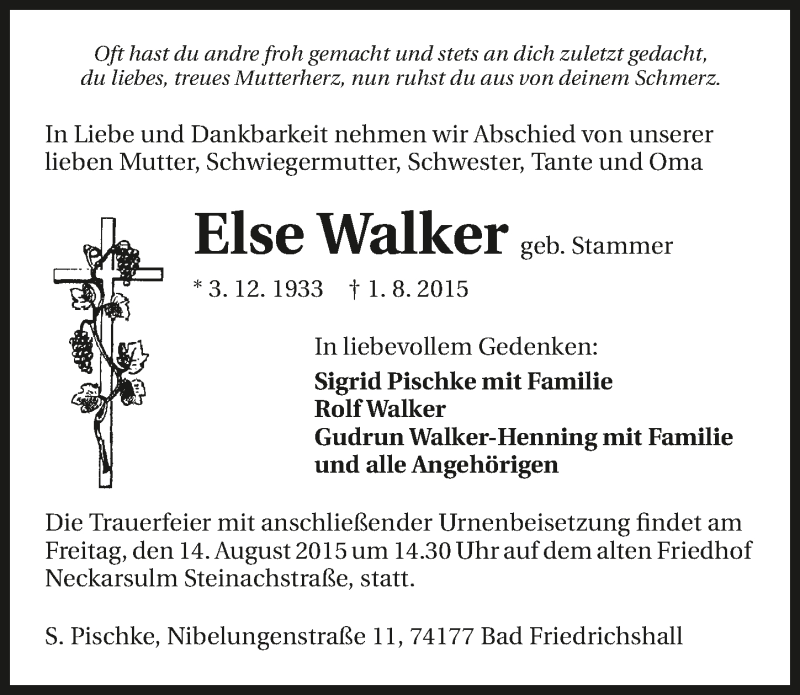 Oft hast du andre froh gemacht und stets an dich zuletzt gedacht,
du liebes, treues Mutterherz, nun ruhst du aus von deinem Schmerz.

In Liebe und Dankbarkeit nehmen wir Abschied von unserer lieben Mutter, Schwiegermutter, Schwester, Tante und Oma

Else Walker geb. Stammer

* 3. 12. 1933 † 1. 8. 2015

In liebevollem Gedenken:
Sigrid Pischke mit Familie
Rolf Walker
Gudrun Walker-Henning mit Familie
und alle Angehörigen

Die Trauerfeier mit anschließender Urnenbeisetzung findet am Freitag, den 14. August 2015 um 14.30 Uhr auf dem alten Friedhof Neckarsulm Steinachstraße, statt.

S. Pischke, Nibelungenstraße 11, 74177 Bad Friedrichshall